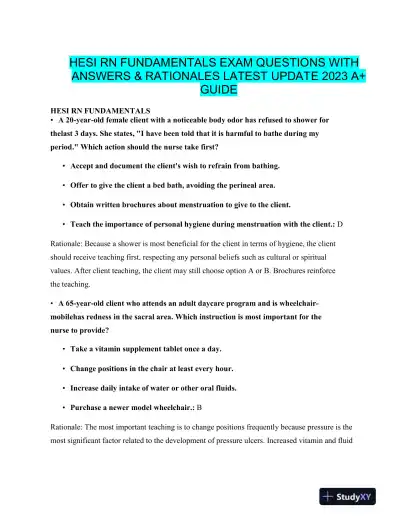 HESI RN FUNDAMENTALS EXAM QUESTIONS WITH ANSWERS & RATIONALES LATEST UPDATE 2023 A+ GUIDE

HESI RN FUNDAMENTALS

• A 20-year-old female client with a noticeable body odor has refused to shower for thelast 3 days. She states, "I have been told that it is harmful to bathe during my period." Which action should the nurse take first?

• Accept and document the client's wish to refrain from bathing.

• Offer to give the client a bed bath, avoiding the perineal area.

• Obtain written brochures about menstruation to give to the client.

• Teach the importance of personal hygiene during menstruation with the client.: D

Rationale: Because a shower is most beneficial for the client in terms of hygiene, the client should receive teaching first, respecting any personal beliefs such as cultural or spiritual values. After client teaching, the client may still choose option A or B. Brochures reinforce the teaching.

• A 65-year-old client who attends an adult daycare program and is wheelchair-mobilehas redness in the sacral area. Which instruction is most important for the nurse to provide?

• Take a vitamin supplement tablet once a day.

• Change positions in the chair at least every hour.

• Increase daily intake of water or other oral fluids.

• Purchase a newer model wheelchair.: B

Rationale: The most important teaching is to change positions frequently because pressure is the most significant factor related to the development of pressure ulcers. Increased vitamin and fluid

StudyXY